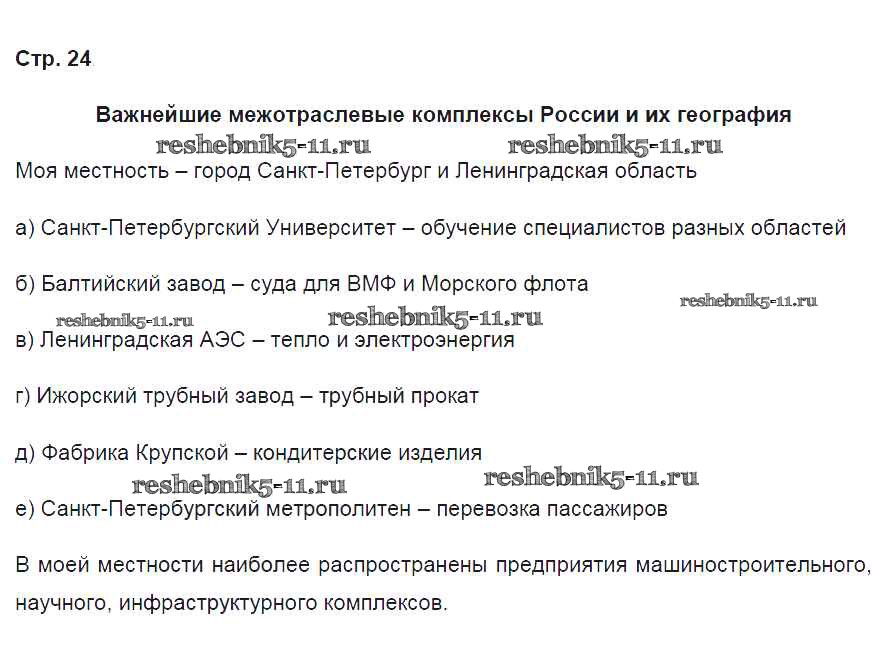 Стр. 24

Важнейшие межотраслевые комплексы России и их география

reshebnik5-11.ru reshebnik5-11.ru

Моя местность – город Санкт-Петербург и Ленинградская область

а) Санкт-Петербургский Университет – обучение специалистов разных областей

б) Балтийский завод – суда для ВМФ и Морского флота

reshebnik5-11.ru reshebnik5-11.ru reshebnik5-11.ru

в) Ленинградская АЭС – тепло и электроэнергия

г) Ижорский трубный завод – трубный прокат

д) Фабрика Крупской – кондитерские изделия

reshebnik5-11.ru reshebnik5-11.ru

е) Санкт-Петербургский метрополитен – перевозка пассажиров

В моей местности наиболее распространены предприятия машиностроительного, научного, инфраструктурного комплексов.